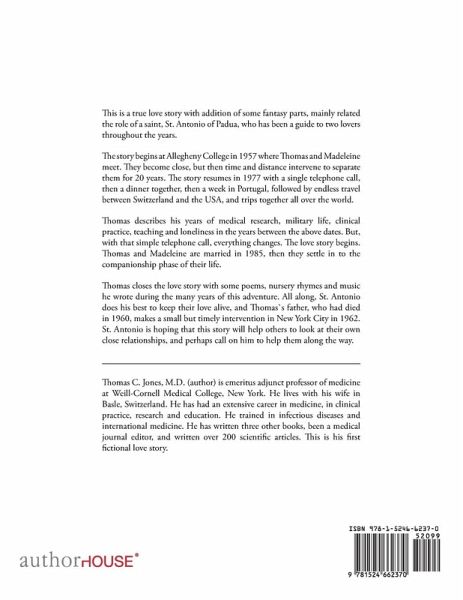 This is a true love story with addition of some fantasy parts, mainly related the role of a saint, St. Antonio of Padua, who has been a guide to two lovers throughout the years.

The story begins at Allegheny College in 1957 where Thomas and Madeleine meet. They become close, but then time and distance intervene to separate them for 20 years. The story resumes in 1977 with a single telephone call, then a dinner together, then a week in Portugal, followed by endless travel between Switzerland and the USA, and trips together all over the world.

Thomas describes his years of medical research, military life, clinical practice, teaching and loneliness in the years between the above dates. But, with that simple telephone call, everything changes. The love story begins. Thomas and Madeleine are married in 1985, then they settle in to the companionship phase of their life.

Thomas closes the love story with some poems, nursery rhymes and music he wrote during the many years of this adventure. All along, St. Antonio does his best to keep their love alive, and Thomas`s father, who had died in 1960, makes a small but timely intervention in New York City in 1962. St. Antonio is hoping that this story will help others to look at their own close relationships, and perhaps call on him to help them along the way.

Thomas C. Jones, M.D. (author) is emeritus adjunct professor of medicine at Weill-Cornell Medical College, New York. He lives with his wife in Basle, Switzerland. He has had an extensive career in medicine, in clinical practice, research and education. He trained in infectious diseases and international medicine. He has written three other books, been a medical journal editor, and written over 200 scientific articles. This is his first fictional love story.

authorHOUSE®

ISBN 978-1-5246-6237-0
52099
9 781524 662370